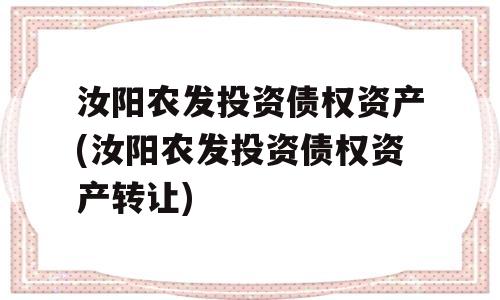 汝阳农发投资债权资产(汝阳农发投资债权资产转让)